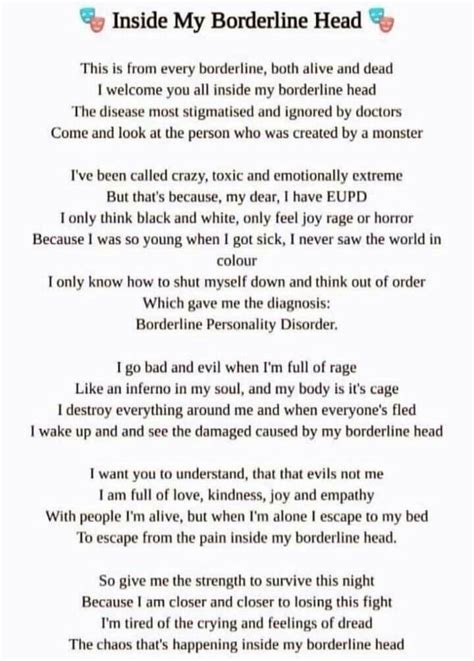 Inside My Borderline Head

This is from every borderline, both alive and dead
I welcome you all inside my borderline head
The disease most stigmatised and ignored by doctors
Come and look at the person who was created by a monster

I've been called crazy, toxic and emotionally extreme
But that's because, my dear, I have EUPD
I only think black and white, only feel joy rage or horror
Because I was so young when I got sick, I never saw the world in colour
I only know how to shut myself down and think out of order
Which gave me the diagnosis:
Borderline Personality Disorder.

I go bad and evil when I'm full of rage
Like an inferno in my soul, and my body is it's cage
I destroy everything around me and when everyone's fled
I wake up and and see the damaged caused by my borderline head

I want you to understand, that that evils not me
I am full of love, kindness, joy and empathy
With people I'm alive, but when I'm alone I escape to my bed
To escape from the pain inside my borderline head.

So give me the strength to survive this night
Because I am closer and closer to losing this fight
I'm tired of the crying and feelings of dread
The chaos that's happening inside my borderline head